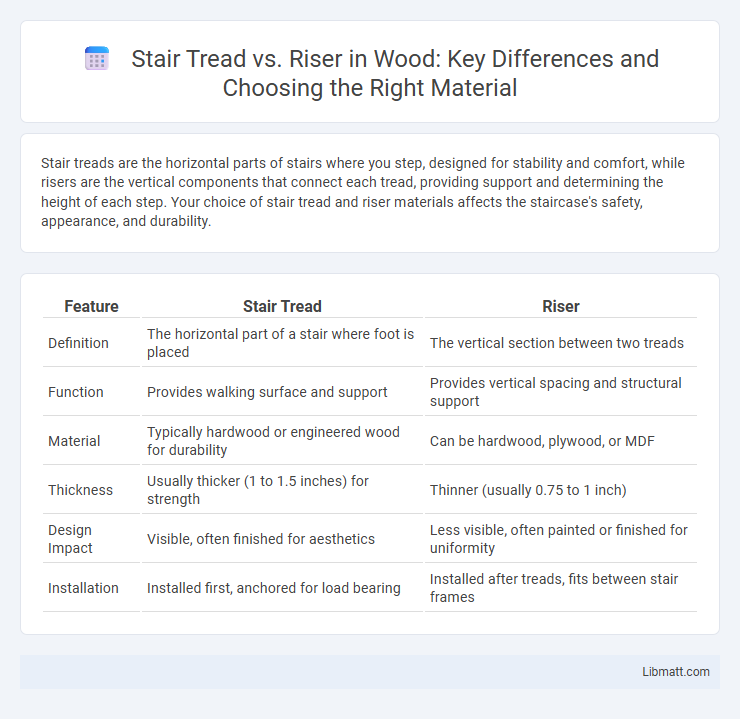 Stair Tread vs. Riser in Wood: Key Differences and Choosing the Right Material

Stair treads are the horizontal parts of stairs where you step, designed for stability and comfort, while risers are the vertical components that connect each tread, providing support and determining the height of each step. Your choice of stair tread and riser materials affects the staircase's safety, appearance, and durability.

| Feature | Stair Tread | Riser |
|---|---|---|
| Definition | The horizontal part of a stair where foot is placed | The vertical section between two treads |
| Function | Provides walking surface and support | Provides vertical spacing and structural support |
| Material | Typically hardwood or engineered wood for durability | Can be hardwood, plywood, or MDF |
| Thickness | Usually thicker (1 to 1.5 inches) for strength | Thinner (usually 0.75 to 1 inch) |
| Design Impact | Visible, often finished for aesthetics | Less visible, often painted or finished for uniformity |
| Installation | Installed first, anchored for load bearing | Installed after treads, fits between stair frames |

Libmatt.com